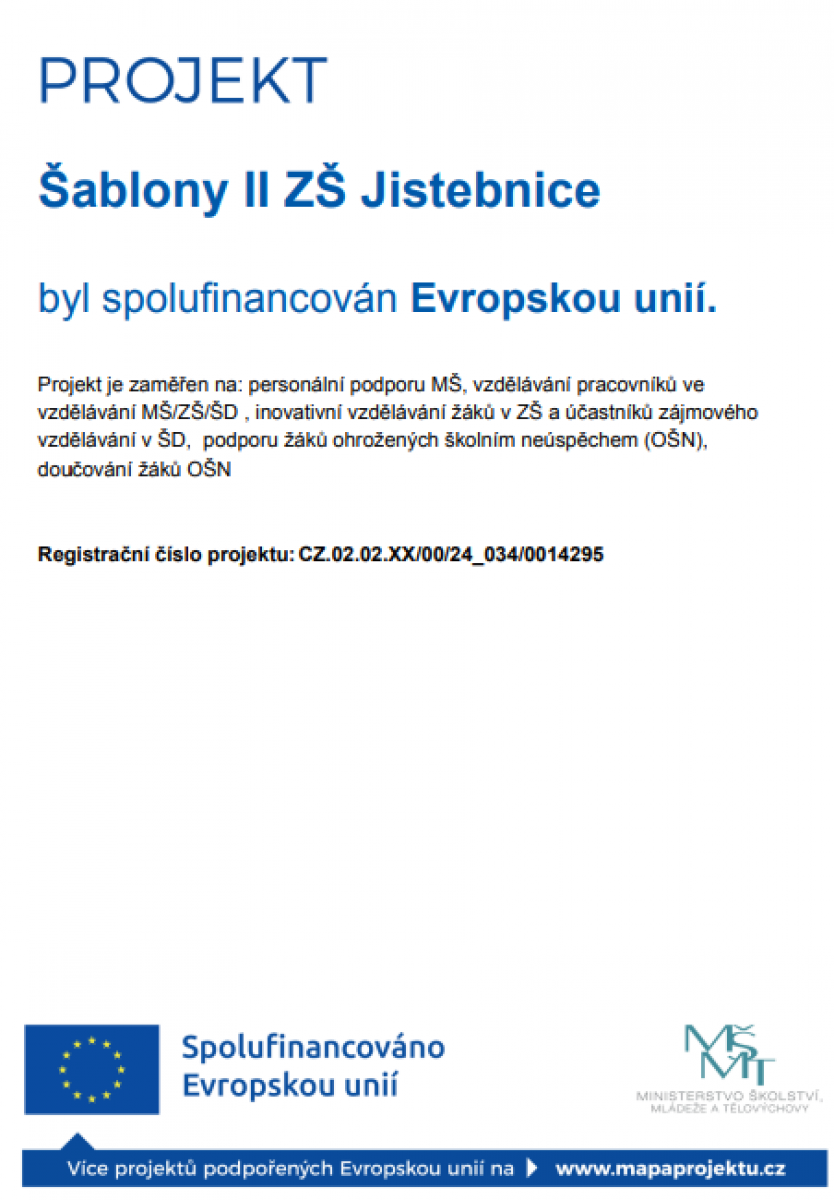 PROJEKT

Šablony II ZŠ Jistebnice

byl spolufinancován Evropskou unií.

Projekt je zaměřen na: personální podporu MŠ, vzdělávání pracovníků ve vzdělávání MŠ/ZŠ/ŠD , inovativní vzdělávání žáků v ZŠ a účastníků zájmového vzdělávání v ŠD, podporu žáků ohrožených školním neúspěchem (OŠN), doučování žáků OŠN

Registrační číslo projektu: CZ.02.02.XX/00/24_034/0014295

Spolufinancováno Evropskou unií

MŠMT
MINISTERSTVO ŠKOLSTVÍ, MLÁDEŽE A TĚLOVÝCHOVY

Více projektů podpořených Evropskou unií na www.mapaprojektu.cz